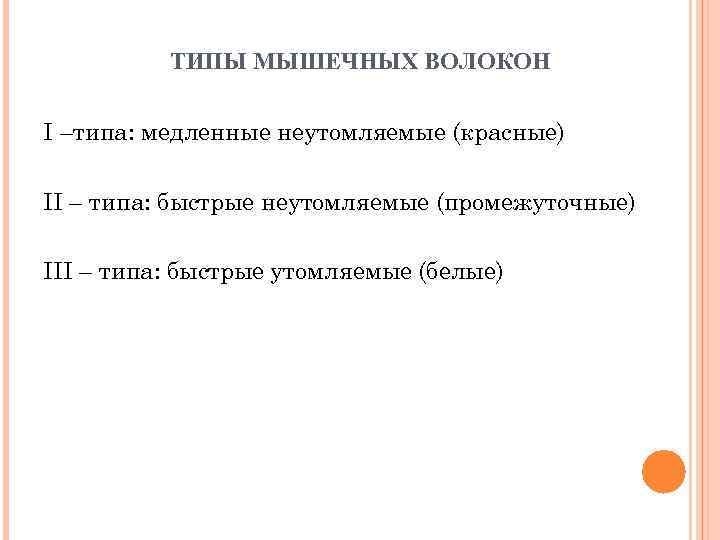 ТИПЫ МЫШЕЧНЫХ ВОЛОКОН

I –типа: медленные неутомляемые (красные)

II – типа: быстрые неутомляемые (промежуточные)

III – типа: быстрые утомляемые (белые)